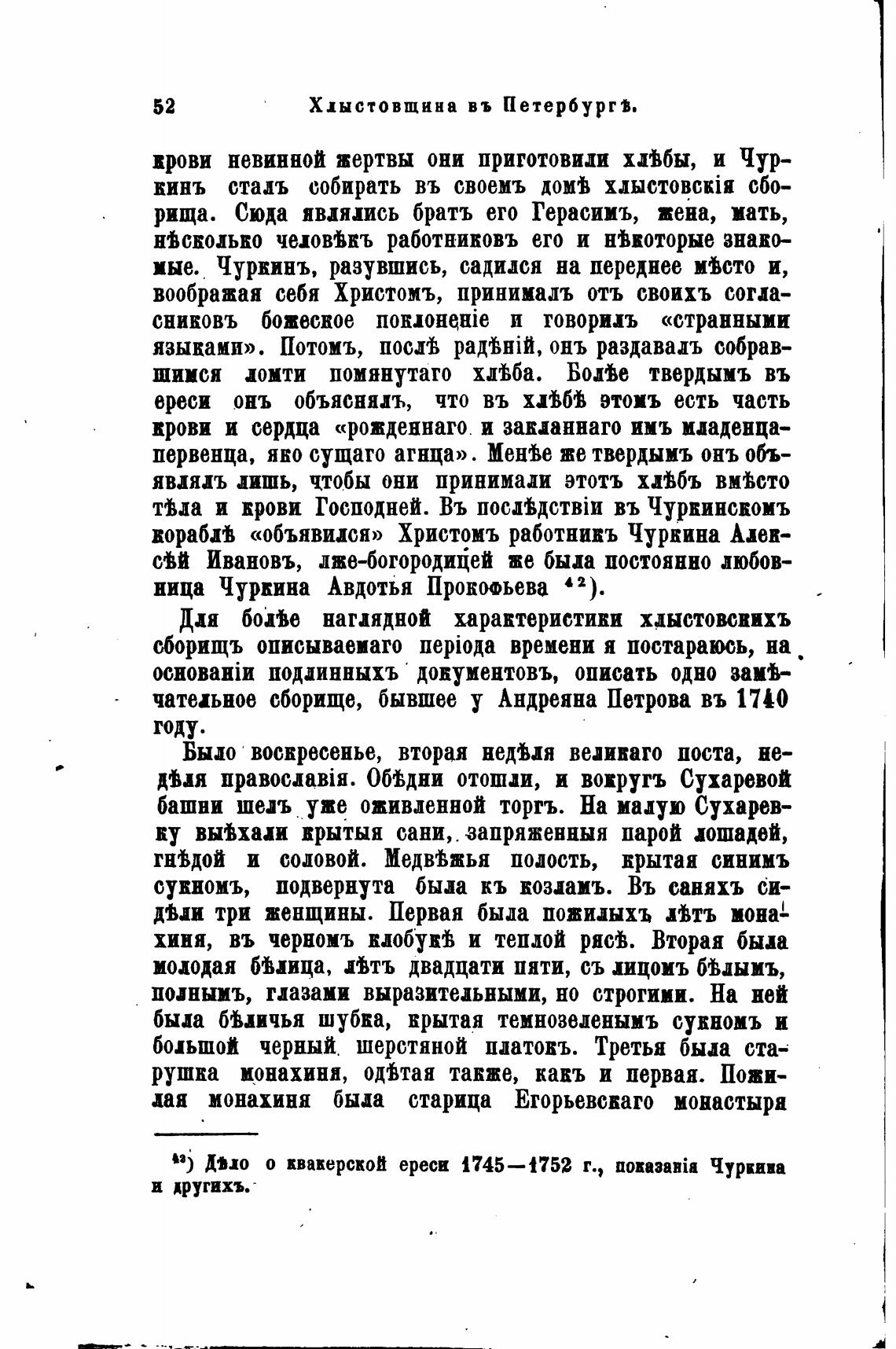 52 Хлыстовщина въ Петербургѣ.

крови невинной жертвы они приготовили хлѣбы, и Чуркинъ сталъ собирать въ своемъ домѣ хлыстовскія сборища. Сюда являлись братъ его Герасимъ, жена, мать, нѣсколько человѣкъ работниковъ его и нѣкоторые знакомые. Чуркинъ, разувшись, садился на переднее мѣсто и, воображая себя Христомъ, принималъ отъ своихъ согласниковъ божеское поклоненіе и говорилъ «странными языками». Потомъ, послѣ радѣній, онъ раздавалъ собравшимся ломти помянутаго хлѣба. Болѣе твердымъ въ ереси онъ объяснялъ, что въ хлѣбѣ этомъ есть часть крови и сердца «рожденнаго и закланнаго имъ младенца-первенца, яко сущаго агнца». Менѣе же твердымъ онъ объявлялъ лишь, чтобы они принимали этотъ хлѣбъ вмѣсто тѣла и крови Господней. Въ послѣдствіи въ Чуркинскомъ кораблѣ «объявился» Христомъ работникъ Чуркина Алексѣй Ивановъ, лже-богородицей же была постоянно любовница Чуркина Авдотья Прокофьева $^{42}$).

Для болѣе наглядной характеристики хлыстовскихъ сборищъ описываемаго періода времени я постараюсь, на основаніи подлинныхъ документовъ, описать одно замѣчательное сборище, бывшее у Андреяна Петрова въ 1740 году.

Было воскресенье, вторая недѣля великаго поста, недѣля православія. Обѣдни отошли, и вокругъ Сухаревой башни шелъ уже оживленной торгъ. На малую Сухаревку выѣхали крытыя сани, запряженныя парой лошадей, гнѣдой и соловой. Медвѣжья полость, крытая синимъ сукномъ, подвернута была къ козламъ. Въ саняхъ сидѣли три женщины. Первая была пожилыхъ лѣтъ монахиня, въ черномъ клобукѣ и теплой рясѣ. Вторая была молодая бѣлица, лѣтъ двадцати пяти, съ лицомъ бѣлымъ, полнымъ, глазами выразительными, но строгими. На ней была бѣличья шубка, крытая темнозеленымъ сукномъ и большой черный шерстяной платокъ. Третья была старушка монахиня, одѣтая также, какъ и первая. Пожилая монахиня была старица Егорьевскаго монастыря

$^{42}$) Дѣло о квакерской ереси 1745—1752 г., показанія Чуркина и другихъ.